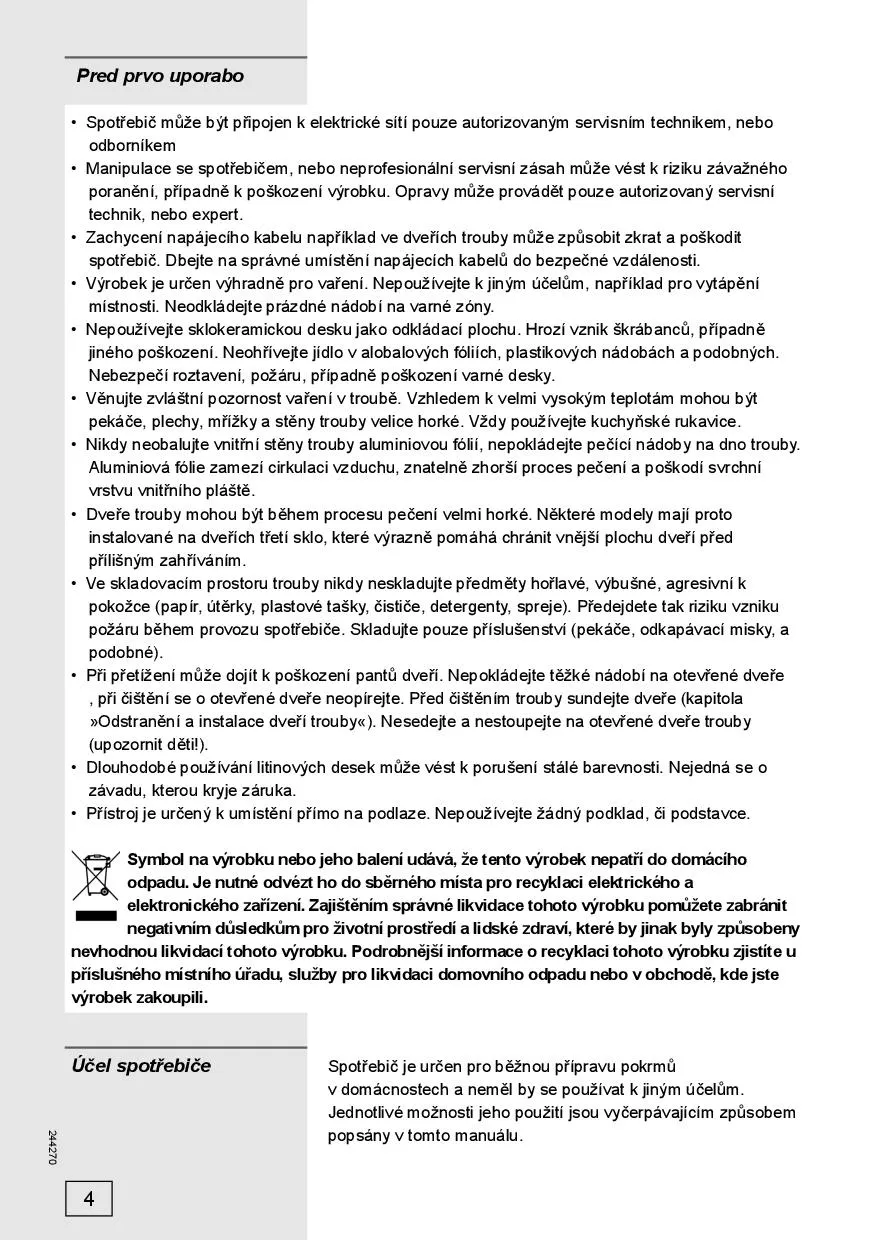 Pred prvo uporabo

• Spotřebič může být připojen k elektrické sítí pouze autorizovaným servisním technikem, nebo odborníkem
• Manipulace se spotřebičem, nebo neprofesionální servisní zásah může vést k riziku závažného poranění, případně k poškození výrobku. Opravy může provádět pouze autorizovaný servisní technik, nebo expert.
• Zachycení napájecího kabelu například ve dveřích trouby může způsobit zkrat a poškodit spotřebič. Dbejte na správné umístění napájecích kabelů do bezpečné vzdálenosti.
• Výrobek je určen výhradně pro vaření. Nepoužívejte k jiným účelům, například pro vytápění místnosti. Neodkládejte prázdné nádobí na varné zóny.
• Nepoužívejte sklokeramickou desku jako odkládací plochu. Hrozí vznik škrábanců, případně jiného poškození. Neohřívejte jídlo v alobalových fóliích, plastikových nádobách a podobných. Nebezpečí roztavení, požáru, případně poškození varné desky.
• Věnujte zvláštní pozornost vaření v troubě. Vzhledem k velmi vysokým teplotám mohou být pekáče, plechy, mřížky a stěny trouby velice horké. Vždy používejte kuchyňské rukavice.
• Nikdy neobalujte vnitřní stěny trouby aluminiovou fólií, nepokládejte pečící nádoby na dno trouby. Aluminiová fólie zamezí cirkulaci vzduchu, znatelně zhorší proces pečení a poškodí svrchní vrstvu vnitřního pláště.
• Dveře trouby mohou být během procesu pečení velmi horké. Některé modely mají proto instalované na dveřích třetí sklo, které výrazně pomáhá chránit vnější plochu dveří před přílišným zahříváním.
• Ve skladovacím prostoru trouby nikdy neskladujte předměty hořlavé, výbušné, agresivní k pokožce (papír, útěrky, plastové tašky, čističe, detergenty, spreje). Předejdete tak riziku vzniku požáru během provozu spotřebiče. Skladujte pouze příslušenství (pekáče, odkapávací misky, a podobné).
• Při přetížení může dojít k poškození pantů dveří. Nepokládejte těžké nádobí na otevřené dveře , při čištění se o otevřené dveře neopírejte. Před čištěním trouby sundejte dveře (kapitola »Odstranění a instalace dveří trouby«). Nesedejte a nestoupejte na otevřené dveře trouby (upozornit děti!).
• Dlouhodobé používání litinových desek může vést k porušení stálé barevnosti. Nejedná se o závadu, kterou kryje záruka.
• Přístroj je určený k umístění přímo na podlaze. Nepoužívejte žádný podklad, či podstavce.

Symbol na výrobku nebo jeho balení udává, že tento výrobek nepatří do domácího odpadu. Je nutné odvézt ho do sběrného místa pro recyklaci elektrického a elektronického zařízení. Zajištěním správné likvidace tohoto výrobku pomůžete zabránit negativním důsledkům pro životní prostředí a lidské zdraví, které by jinak byly způsobeny nevhodnou likvidací tohoto výrobku. Podrobnější informace o recyklaci tohoto výrobku zjistíte u příslušného místního úřadu, služby pro likvidaci domovního odpadu nebo v obchodě, kde jste výrobek zakoupili.

Účel spotřebiče

Spotřebič je určen pro běžnou přípravu pokrmů v domácnostech a neměl by se používat k jiným účelům. Jednotlivé možnosti jeho použití jsou vyčerpávajícím způsobem popsány v tomto manuálu.

244270

4